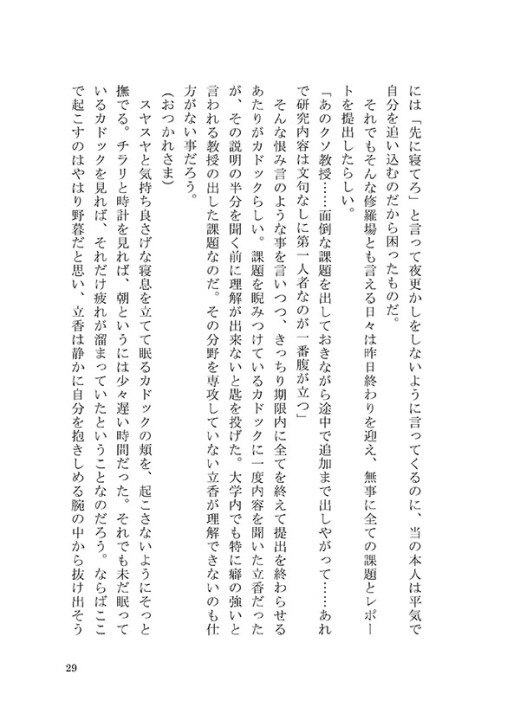 には「先に寝てろ」と言って夜更かしをしないように言ってくるのに、当の本人は平気で自分を追い込むのだから困ったものだ。
それでもそんな修羅場とも言える日々は昨日終わりを迎え、無事に全ての課題とレポートを提出したらしい。
「あのクソ教授……面倒な課題を出しておきながら途中で追加まで出しやがって……あれで研究内容は文句なしに第一人者なのが一番腹が立つ」
そんな恨み言のような事を言いつつ、きっちり期限内に全てを終えて提出を終わらせるあたりがカドックらしい。課題を睨みつけているカドックに一度内容を聞いた立香だったが、その説明の半分を聞く前に理解が出来ないと匙を投げた。大学内でも特に癖の強いと言われる教授の出した課題なのだ。その分野を専攻していない立香が理解できないのも仕方がない事だろう。
(おつかれさま)
スヤスヤと気持ち良さげな寝息を立てて眠るカドックの頬を、起こさないようにそっと撫でる。チラリと時計を見れば、朝というには少々遅い時間だった。それでも未だ眠っているカドックを見れば、それだけ疲れが溜まっていたということなのだろう。ならばここで起こすのはやはり野暮だと思い、立香は静かに自分を抱きしめる腕の中から抜け出そう

29